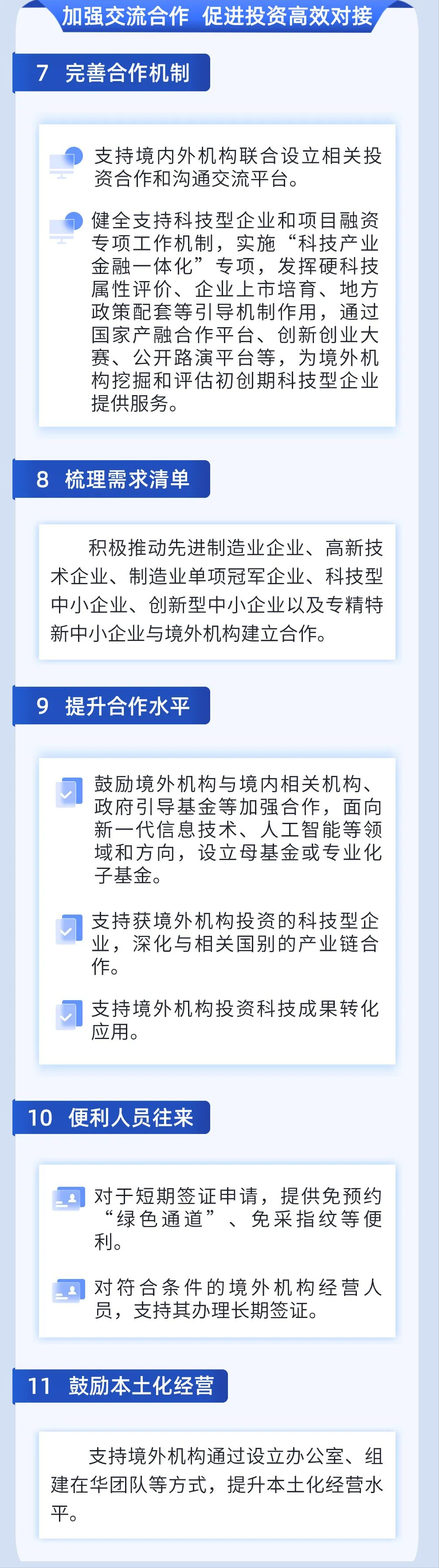 加强交流合作 促进投资高效对接

7 完善合作机制

支持境内外机构联合设立相关投资合作和沟通交流平台。

健全支持科技型企业和项目融资专项工作机制，实施“科技产业金融一体化”专项，发挥硬科技属性评价、企业上市培育、地方政策配套等引导机制作用，通过国家产融合作平台、创新创业大赛、公开路演平台等，为境外机构挖掘和评估初创期科技型企业提供服务。

8 梳理需求清单

积极推动先进制造业企业、高新技术企业、制造业单项冠军企业、科技型中小企业、创新型中小企业以及专精特新中小企业与境外机构建立合作。

9 提升合作水平

鼓励境外机构与境内相关机构、政府引导基金等加强合作，面向新一代信息技术、人工智能等领域和方向，设立母基金或专业化子基金。

支持获境外机构投资的科技型企业，深化与相关国别的产业链合作。

支持境外机构投资科技成果转化应用。

10 便利人员往来

对于短期签证申请，提供免预约“绿色通道”、免采指纹等便利。

对符合条件的境外机构经营人员，支持其办理长期签证。

11 鼓励本土化经营

支持境外机构通过设立办公室、组建在华团队等方式，提升本土化经营水平。